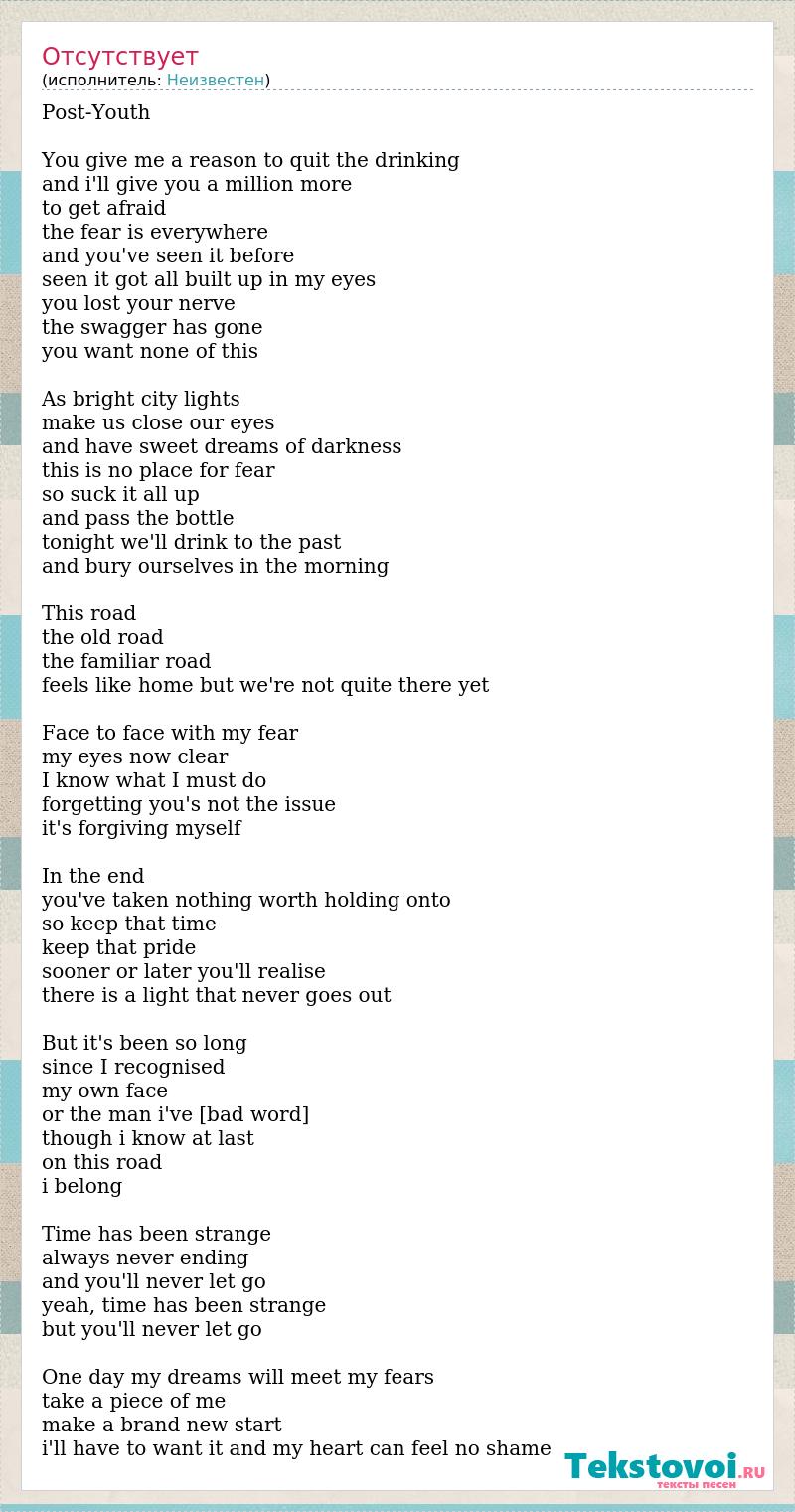 Отсутствует
(исполнитель: Неизвестен)

Post-Youth

You give me a reason to quit the drinking
and i'll give you a million more
to get afraid
the fear is everywhere
and you've seen it before
seen it got all built up in my eyes
you lost your nerve
the swagger has gone
you want none of this

As bright city lights
make us close our eyes
and have sweet dreams of darkness
this is no place for fear
so suck it all up
and pass the bottle
tonight we'll drink to the past
and bury ourselves in the morning

This road
the old road
the familiar road
feels like home but we're not quite there yet

Face to face with my fear
my eyes now clear
I know what I must do
forgetting you's not the issue
it's forgiving myself

In the end
you've taken nothing worth holding onto
so keep that time
keep that pride
sooner or later you'll realise
there is a light that never goes out

But it's been so long
since I recognised
my own face
or the man i've [bad word]
though i know at last
on this road
i belong

Time has been strange
always never ending
and you'll never let go
yeah, time has been strange
but you'll never let go

One day my dreams will meet my fears
take a piece of me
make a brand new start
i'll have to want it and my heart can feel no shame

Tekstovoi.RU
тексты песен